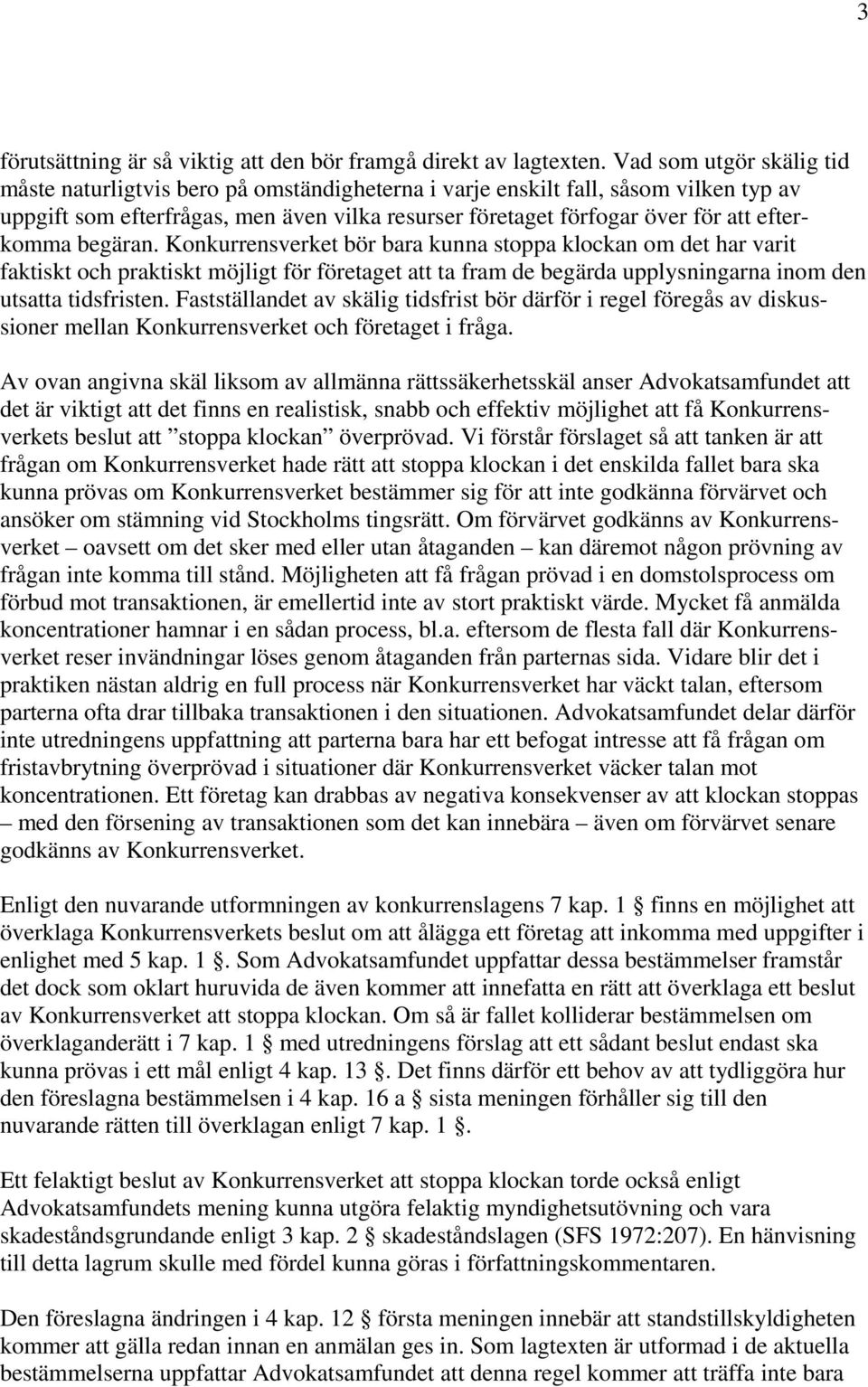 3

förutsättning är så viktig att den bör framgå direkt av lagtexten. Vad som utgör skälig tid måste naturligtvis bero på omständigheterna i varje enskilt fall, såsom vilken typ av uppgift som efterfrågas, men även vilka resurser företaget förfogar över för att efterkomma begäran. Konkurrensverket bör bara kunna stoppa klockan om det har varit faktiskt och praktiskt möjligt för företaget att ta fram de begärda upplysningarna inom den utsatta tidsfristen. Fastställandet av skälig tidsfrist bör därför i regel föregås av diskussioner mellan Konkurrensverket och företaget i fråga.

Av ovan angivna skäl liksom av allmänna rättssäkerhetsskäl anser Advokatsamfundet att det är viktigt att det finns en realistisk, snabb och effektiv möjlighet att få Konkurrensverkets beslut att ”stoppa klockan” överprövad. Vi förstår förslaget så att tanken är att frågan om Konkurrensverket hade rätt att stoppa klockan i det enskilda fallet bara ska kunna prövas om Konkurrensverket bestämmer sig för att inte godkänna förvärvet och ansöker om stämning vid Stockholms tingsrätt. Om förvärvet godkänns av Konkurrensverket – oavsett om det sker med eller utan åtaganden – kan däremot någon prövning av frågan inte komma till stånd. Möjligheten att få frågan prövad i en domstolsprocess om förbud mot transaktionen, är emellertid inte av stort praktiskt värde. Mycket få anmälda koncentrationer hamnar i en sådan process, bl.a. eftersom de flesta fall där Konkurrensverket reser invändningar löses genom åtaganden från parternas sida. Vidare blir det i praktiken nästan aldrig en full process när Konkurrensverket har väckt talan, eftersom parterna ofta drar tillbaka transaktionen i den situationen. Advokatsamfundet delar därför inte utredningens uppfattning att parterna bara har ett befogat intresse att få frågan om fristavbrytning överprövad i situationer där Konkurrensverket väcker talan mot koncentrationen. Ett företag kan drabbas av negativa konsekvenser av att klockan stoppas – med den försening av transaktionen som det kan innebära – även om förvärvet senare godkänns av Konkurrensverket.

Enligt den nuvarande utformningen av konkurrenslagens 7 kap. 1 § finns en möjlighet att överklaga Konkurrensverkets beslut om att ålägga ett företag att inkomma med uppgifter i enlighet med 5 kap. 1 §. Som Advokatsamfundet uppfattar dessa bestämmelser framstår det dock som oklart huruvida de även kommer att innefatta en rätt att överklaga ett beslut av Konkurrensverket att stoppa klockan. Om så är fallet kolliderar bestämmelsen om överklaganderätt i 7 kap. 1 § med utredningens förslag att ett sådant beslut endast ska kunna prövas i ett mål enligt 4 kap. 13 §. Det finns därför ett behov av att tydliggöra hur den föreslagna bestämmelsen i 4 kap. 16 a § sista meningen förhåller sig till den nuvarande rätten till överklagan enligt 7 kap. 1 §.

Ett felaktigt beslut av Konkurrensverket att stoppa klockan torde också enligt Advokatsamfundets mening kunna utgöra felaktig myndighetsutövning och vara skadeståndsgrundande enligt 3 kap. 2 § skadeståndslagen (SFS 1972:207). En hänvisning till detta lagrum skulle med fördel kunna göras i författningskommentaren.

Den föreslagna ändringen i 4 kap. 12 § första meningen innebär att standstillskyldigheten kommer att gälla redan innan en anmälan ges in. Som lagtexten är utformad i de aktuella bestämmelserna uppfattar Advokatsamfundet att denna regel kommer att träffa inte bara